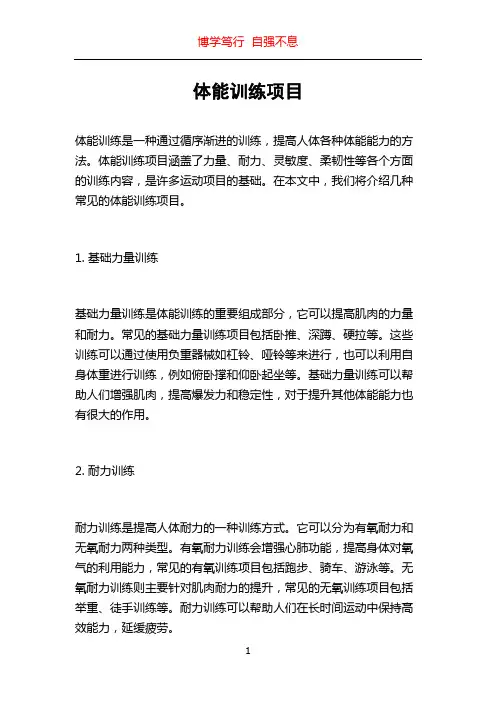 博学笃行 自强不息

体能训练项目

体能训练是一种通过循序渐进的训练，提高人体各种体能能力的方法。体能训练项目涵盖了力量、耐力、灵敏度、柔韧性等各个方面的训练内容，是许多运动项目的基础。在本文中，我们将介绍几种常见的体能训练项目。

1. 基础力量训练

基础力量训练是体能训练的重要组成部分，它可以提高肌肉的力量和耐力。常见的基础力量训练项目包括卧推、深蹲、硬拉等。这些训练可以通过使用负重器械如杠铃、哑铃等来进行，也可以利用自身体重进行训练，例如俯卧撑和仰卧起坐等。基础力量训练可以帮助人们增强肌肉，提高爆发力和稳定性，对于提升其他体能能力也有很大的作用。

2. 耐力训练

耐力训练是提高人体耐力的一种训练方式。它可以分为有氧耐力和无氧耐力两种类型。有氧耐力训练会增强心肺功能，提高身体对氧气的利用能力，常见的有氧训练项目包括跑步、骑车、游泳等。无氧耐力训练则主要针对肌肉耐力的提升，常见的无氧训练项目包括举重、徒手训练等。耐力训练可以帮助人们在长时间运动中保持高效能力，延缓疲劳。

1